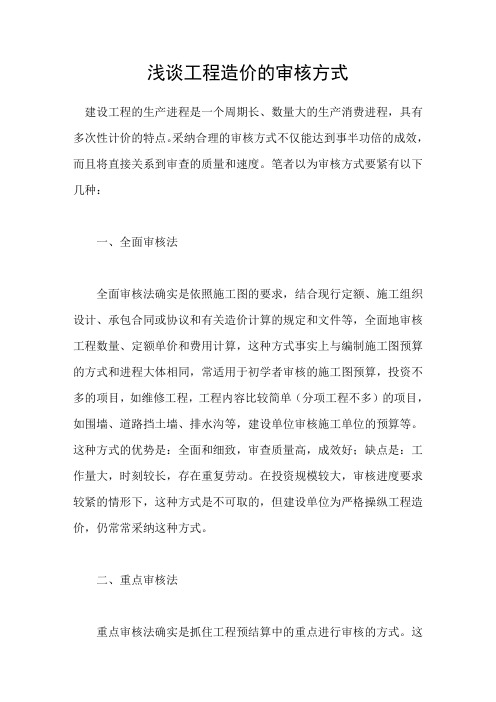 浅谈工程造价的审核方式

建设工程的生产进程是一个周期长、数量大的生产消费进程，具有多次性计价的特点。采纳合理的审核方式不仅能达到事半功倍的成效，而且将直接关系到审查的质量和速度。笔者以为审核方式要紧有以下几种：

一、全面审核法

全面审核法确实是依照施工图的要求，结合现行定额、施工组织设计、承包合同或协议和有关造价计算的规定和文件等，全面地审核工程数量、定额单价和费用计算，这种方式事实上与编制施工图预算的方式和进程大体相同，常适用于初学者审核的施工图预算，投资不多的项目，如维修工程，工程内容比较简单（分项工程不多）的项目，如围墙、道路挡土墙、排水沟等，建设单位审核施工单位的预算等。这种方式的优势是：全面和细致，审查质量高，成效好；缺点是：工作量大，时刻较长，存在重复劳动。在投资规模较大，审核进度要求较紧的情形下，这种方式是不可取的，但建设单位为严格操纵工程造价，仍常常采纳这种方式。

二、重点审核法

重点审核法确实是抓住工程预结算中的重点进行审核的方式。这